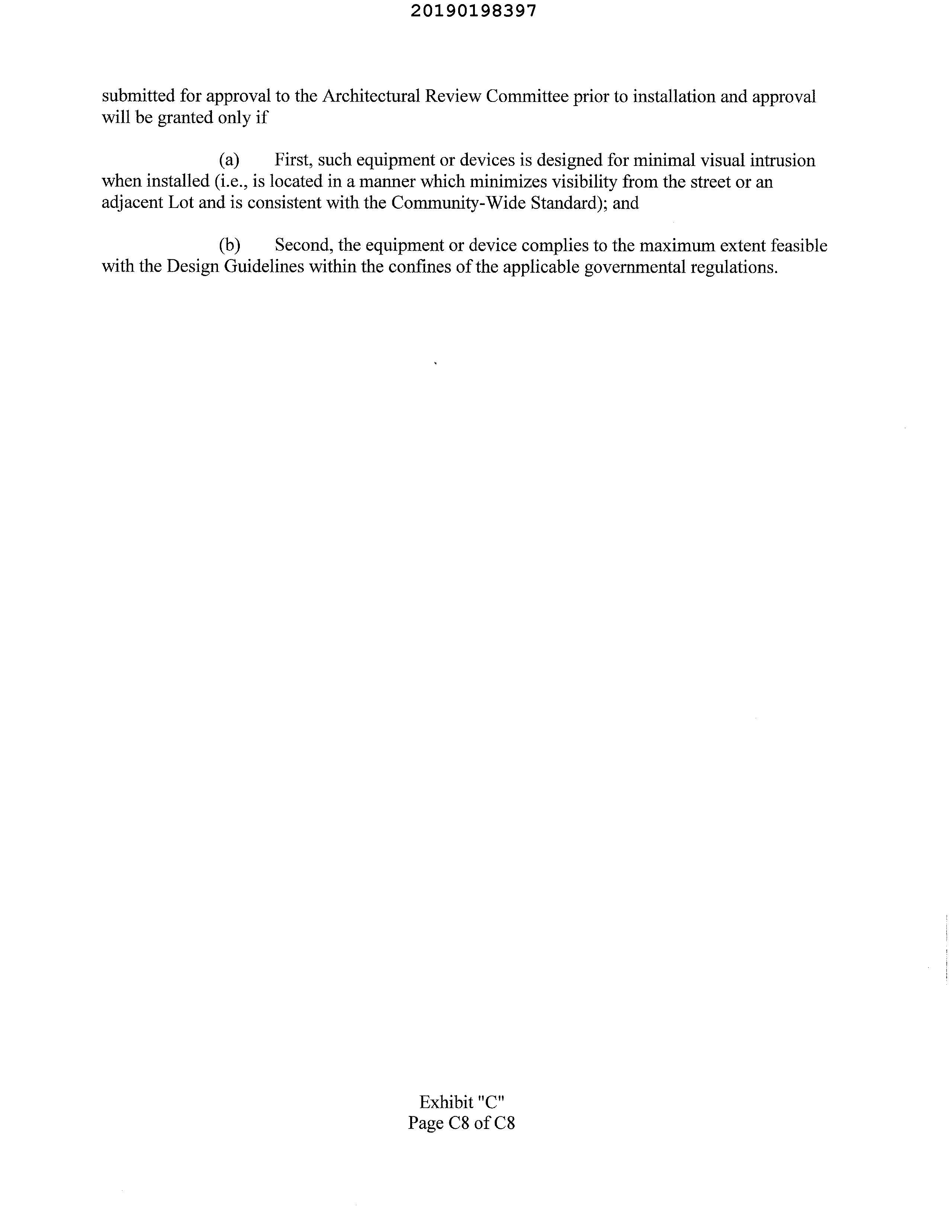 20190198397

submitted for approval to the Architectural Review Committee prior to installation and approval will be granted only if

(a) First, such equipment or devices is designed for minimal visual intrusion when installed (i.e., is located in a manner which minimizes visibility from the street or an adjacent Lot and is consistent with the Community-Wide Standard); and

(b) Second, the equipment or device complies to the maximum extent feasible with the Design Guidelines within the confines of the applicable governmental regulations.

Exhibit "C"
Page C8 of C8